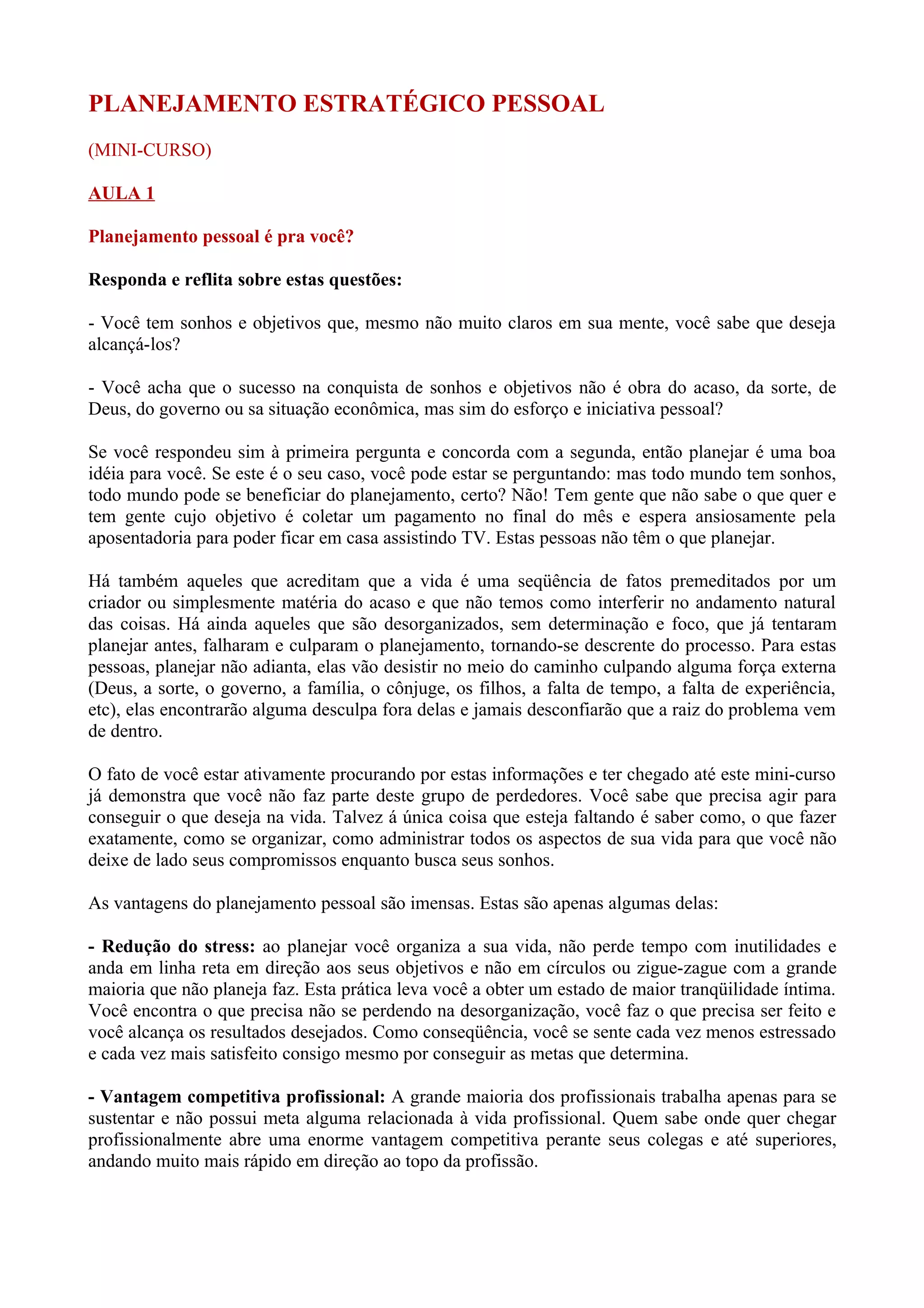 PLANEJAMENTO ESTRATÉGICO PESSOAL

(MINI-CURSO)

AULA 1

Planejamento pessoal é pra você?

Responda e reflita sobre estas questões:

- Você tem sonhos e objetivos que, mesmo não muito claros em sua mente, você sabe que deseja alcançá-los?

- Você acha que o sucesso na conquista de sonhos e objetivos não é obra do acaso, da sorte, de Deus, do governo ou sa situação econômica, mas sim do esforço e iniciativa pessoal?

Se você respondeu sim à primeira pergunta e concorda com a segunda, então planejar é uma boa idéia para você. Se este é o seu caso, você pode estar se perguntando: mas todo mundo tem sonhos, todo mundo pode se beneficiar do planejamento, certo? Não! Tem gente que não sabe o que quer e tem gente cujo objetivo é coletar um pagamento no final do mês e espera ansiosamente pela aposentadoria para poder ficar em casa assistindo TV. Estas pessoas não têm o que planejar.

Há também aqueles que acreditam que a vida é uma seqüência de fatos premeditados por um criador ou simplesmente matéria do acaso e que não temos como interferir no andamento natural das coisas. Há ainda aqueles que são desorganizados, sem determinação e foco, que já tentaram planejar antes, falharam e culparam o planejamento, tornando-se descrente do processo. Para estas pessoas, planejar não adianta, elas vão desistir no meio do caminho culpando alguma força externa (Deus, a sorte, o governo, a família, o cônjuge, os filhos, a falta de tempo, a falta de experiência, etc), elas encontrarão alguma desculpa fora delas e jamais desconfiarão que a raiz do problema vem de dentro.

O fato de você estar ativamente procurando por estas informações e ter chegado até este mini-curso já demonstra que você não faz parte deste grupo de perdedores. Você sabe que precisa agir para conseguir o que deseja na vida. Talvez á única coisa que esteja faltando é saber como, o que fazer exatamente, como se organizar, como administrar todos os aspectos de sua vida para que você não deixe de lado seus compromissos enquanto busca seus sonhos.

As vantagens do planejamento pessoal são imensas. Estas são apenas algumas delas:

- Redução do stress: ao planejar você organiza a sua vida, não perde tempo com inutilidades e anda em linha reta em direção aos seus objetivos e não em círculos ou zigue-zague com a grande maioria que não planeja faz. Esta prática leva você a obter um estado de maior tranqüilidade íntima. Você encontra o que precisa não se perdendo na desorganização, você faz o que precisa ser feito e você alcança os resultados desejados. Como conseqüência, você se sente cada vez menos estressado e cada vez mais satisfeito consigo mesmo por conseguir as metas que determina.

- Vantagem competitiva profissional: A grande maioria dos profissionais trabalha apenas para se sustentar e não possui meta alguma relacionada à vida profissional. Quem sabe onde quer chegar profissionalmente abre uma enorme vantagem competitiva perante seus colegas e até superiores, andando muito mais rápido em direção ao topo da profissão.